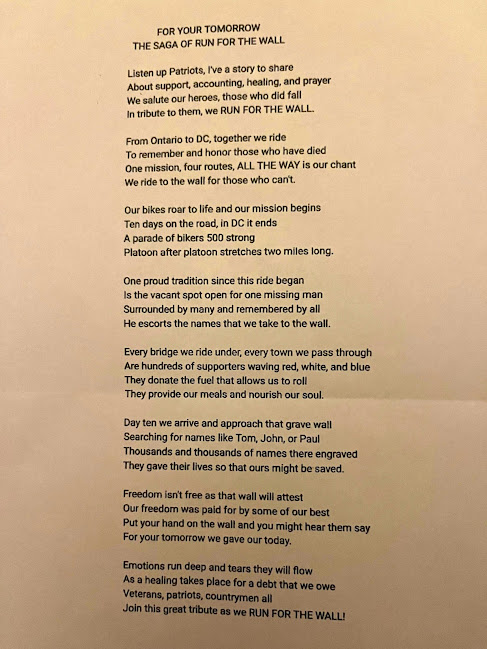 FOR YOUR TOMORROW
THE SAGA OF RUN FOR THE WALL

Listen up Patriots, I've a story to share
About support, accounting, healing, and prayer
We salute our heroes, those who did fall
In tribute to them, we RUN FOR THE WALL.

From Ontario to DC, together we ride
To remember and honor those who have died
One mission, four routes, ALL THE WAY is our chant
We ride to the wall for those who can't.

Our bikes roar to life and our mission begins
Ten days on the road, in DC it ends
A parade of bikers 500 strong
Platoon after platoon stretches two miles long.

One proud tradition since this ride began
Is the vacant spot open for one missing man
Surrounded by many and remembered by all
He escorts the names that we take to the wall.

Every bridge we ride under, every town we pass through
Are hundreds of supporters waving red, white, and blue
They donate the fuel that allows us to roll
They provide our meals and nourish our soul.

Day ten we arrive and approach that grave wall
Searching for names like Tom, John, or Paul
Thousands and thousands of names there engraved
They gave their lives so that ours might be saved.

Freedom isn't free as that wall will attest
Our freedom was paid for by some of our best
Put your hand on the wall and you might hear them say
For your tomorrow we gave our today.

Emotions run deep and tears they will flow
As a healing takes place for a debt that we owe
Veterans, patriots, countrymen all
Join this great tribute as we RUN FOR THE WALL!